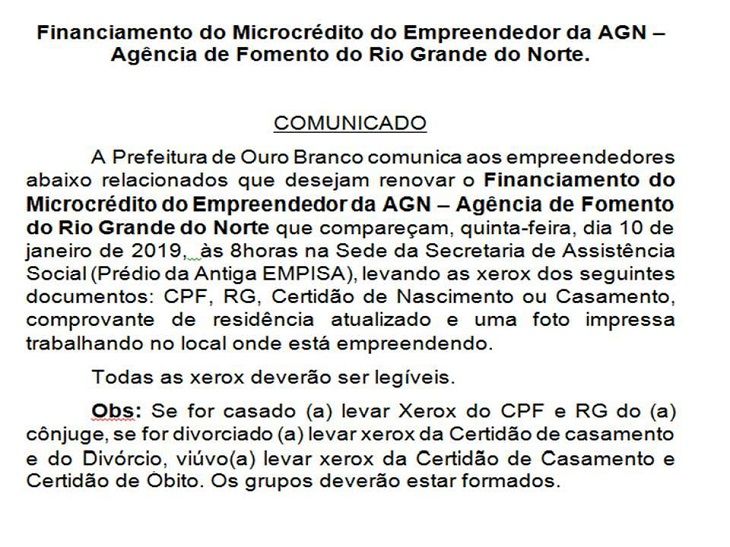 Financiamento do Microcrédito do Empreendedor da AGN – Agência de Fomento do Rio Grande do Norte.

COMUNICADO

A Prefeitura de Ouro Branco comunica aos empreendedores abaixo relacionados que desejam renovar o Financiamento do Microcrédito do Empreendedor da AGN – Agência de Fomento do Rio Grande do Norte que compareçam, quinta-feira, dia 10 de janeiro de 2019, às 8horas na Sede da Secretaria de Assistência Social (Prédio da Antiga EMPISA), levando as xerox dos seguintes documentos: CPF, RG, Certidão de Nascimento ou Casamento, comprovante de residência atualizado e uma foto impressa trabalhando no local onde está empreendendo.

Todas as xerox deverão ser legíveis.

Obs: Se for casado (a) levar Xerox do CPF e RG do (a) cônjuge, se for divorciado (a) levar xerox da Certidão de casamento e do Divórcio, viúvo(a) levar xerox da Certidão de Casamento e Certidão de Óbito. Os grupos deverão estar formados.